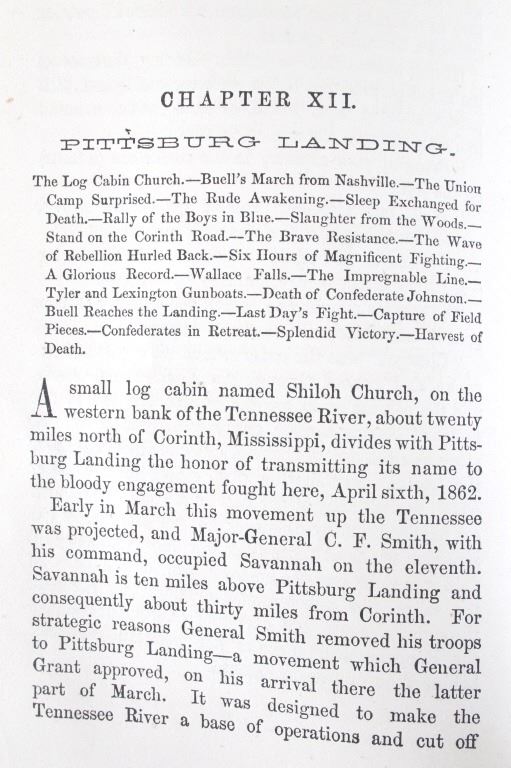 CHAPTER XII.

PITTSBURG LANDING.

The Log Cabin Church.—Buell's March from Nashville.—The Union Camp Surprised.—The Rude Awakening.—Sleep Exchanged for Death.—Rally of the Boys in Blue.—Slaughter from the Woods.—Stand on the Corinth Road.—The Brave Resistance.—The Wave of Rebellion Hurled Back.—Six Hours of Magnificent Fighting.—A Glorious Record.—Wallace Falls.—The Impregnable Line.—Tyler and Lexington Gunboats.—Death of Confederate Johnston.—Buell Reaches the Landing.—Last Day's Fight.—Capture of Field Pieces.—Confederates in Retreat.—Splendid Victory.—Harvest of Death.

A small log cabin named Shiloh Church, on the western bank of the Tennessee River, about twenty miles north of Corinth, Mississippi, divides with Pittsburg Landing the honor of transmitting its name to the bloody engagement fought here, April sixth, 1862.

Early in March this movement up the Tennessee was projected, and Major-General C. F. Smith, with his command, occupied Savannah on the eleventh. Savannah is ten miles above Pittsburg Landing and consequently about thirty miles from Corinth. For strategic reasons General Smith removed his troops to Pittsburg Landing—a movement which General Grant approved, on his arrival there the latter part of March. It was designed to make the Tennessee River a base of operations and cut off